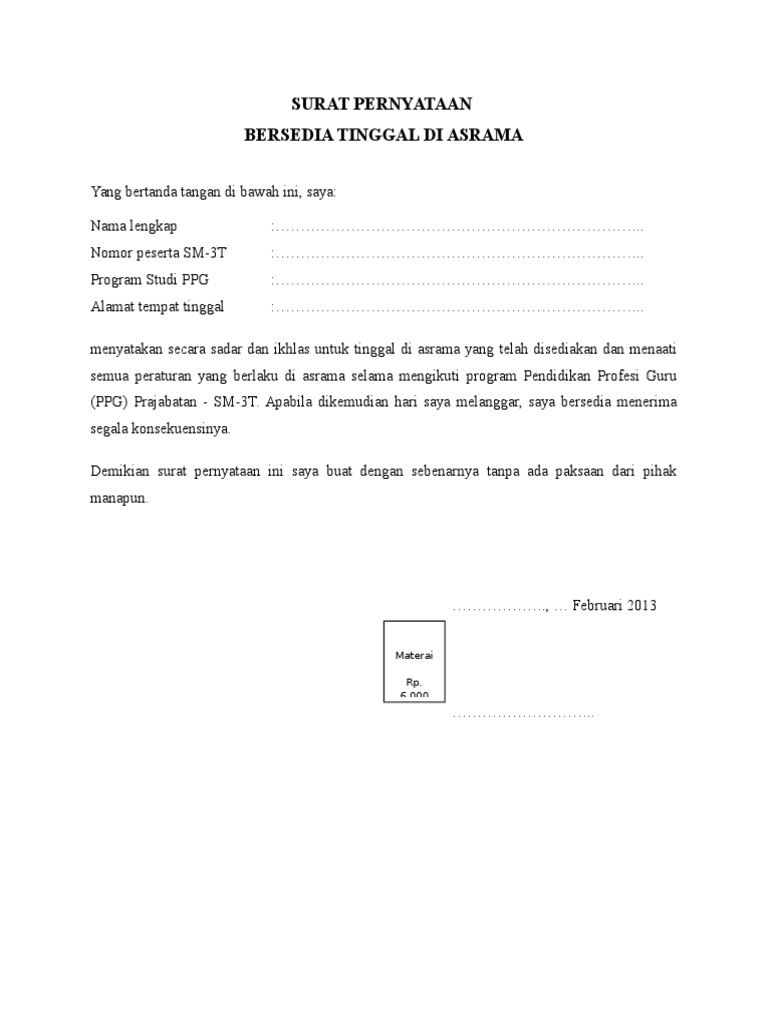 SURAT PERNYATAAN

BERSEDIA TINGGAL DI ASRAMA

Yang bertanda tangan di bawah ini, saya:

Nama lengkap :…………………………………………………………………..

Nomor peserta SM-3T :…………………………………………………………………..

Program Studi PPG :…………………………………………………………………..

Alamat tempat tinggal :…………………………………………………………………..

menyatakan secara sadar dan ikhlas untuk tinggal di asrama yang telah disediakan dan menaati semua peraturan yang berlaku di asrama selama mengikuti program Pendidikan Profesi Guru (PPG) Prajabatan - SM-3T. Apabila dikemudian hari saya melanggar, saya bersedia menerima segala konsekuensinya.

Demikian surat pernyataan ini saya buat dengan sebenarnya tanpa ada paksaan dari pihak manapun.

………………., … Februari 2013

Materai

Rp. 6.000

………………………..